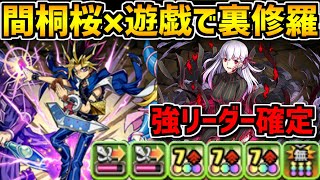 間桐桜×遊戯で裏修羅

強リーダー確定

7

7

7

無